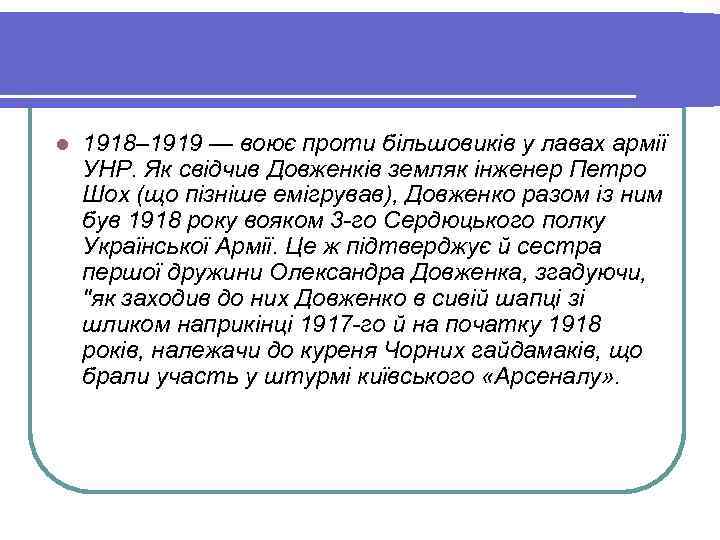 1918–1919 — воює проти більшовиків у лавах армії УНР. Як свідчив Довженків земляк інженер Петро Шох (що пізніше емігрував), Довженко разом із ним був 1918 року вояком 3-го Сердюцького полку Української Армії. Це ж підтверджує й сестра першої дружини Олександра Довженка, згадуючи, "як заходив до них Довженко в сивій шапці зі шликом наприкінці 1917-го й на початку 1918 років, належачи до куреня Чорних гайдамаків, що брали участь у штурмі київського «Арсеналу».